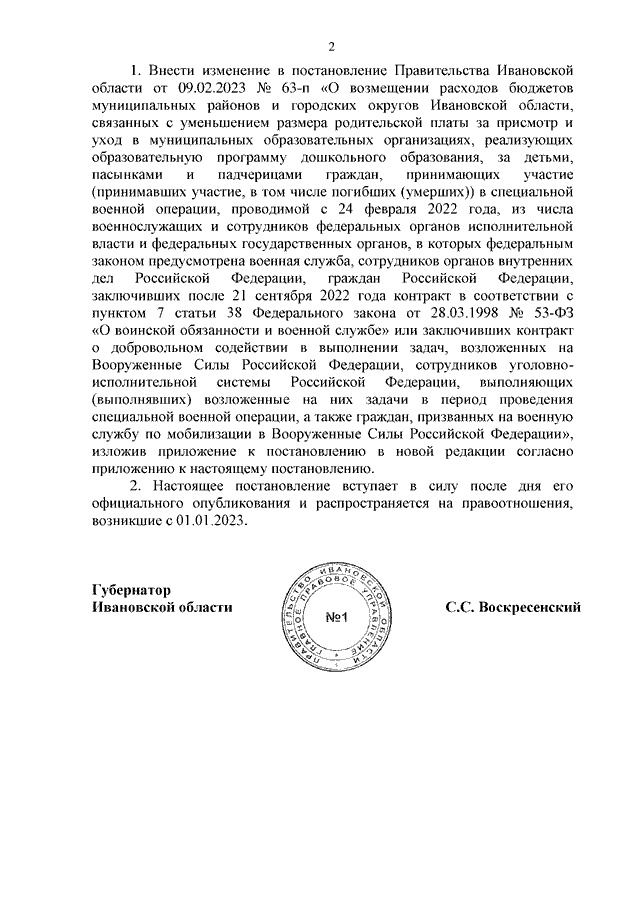 2

1. Внести изменение в постановление Правительства Ивановской области от 09.02.2023 № 63-п «О возмещении расходов бюджетов муниципальных районов и городских округов Ивановской области, связанных с уменьшением размера родительской платы за присмотр и уход в муниципальных образовательных организациях, реализующих образовательную программу дошкольного образования, за детьми, пасынками и падчерицами граждан, принимающих участие (принимавших участие, в том числе погибших (умерших)) в специальной военной операции, проводимой с 24 февраля 2022 года, из числа военнослужащих и сотрудников федеральных органов исполнительной власти и федеральных государственных органов, в которых федеральным законом предусмотрена военная служба, сотрудников органов внутренних дел Российской Федерации, граждан Российской Федерации, заключивших после 21 сентября 2022 года контракт в соответствии с пунктом 7 статьи 38 Федерального закона от 28.03.1998 № 53-ФЗ «О воинской обязанности и военной службе» или заключивших контракт о добровольном содействии в выполнении задач, возложенных на Вооруженные Силы Российской Федерации, сотрудников уголовно-исполнительной системы Российской Федерации, выполняющих (выполнявших) возложенные на них задачи в период проведения специальной военной операции, а также граждан, призванных на военную службу по мобилизации в Вооруженные Силы Российской Федерации», изложив приложение к постановлению в новой редакции согласно приложению к настоящему постановлению.

2. Настоящее постановление вступает в силу после дня его официального опубликования и распространяется на правоотношения, возникшие с 01.01.2023.

Губернатор
Ивановской области

ПРАВИТЕЛЬСТВО ИВАНОВСКОЙ ОБЛАСТИ ГЛАВНОЕ ПРАВОВОЕ УПРАВЛЕНИЕ
№1

С.С. Воскресенский